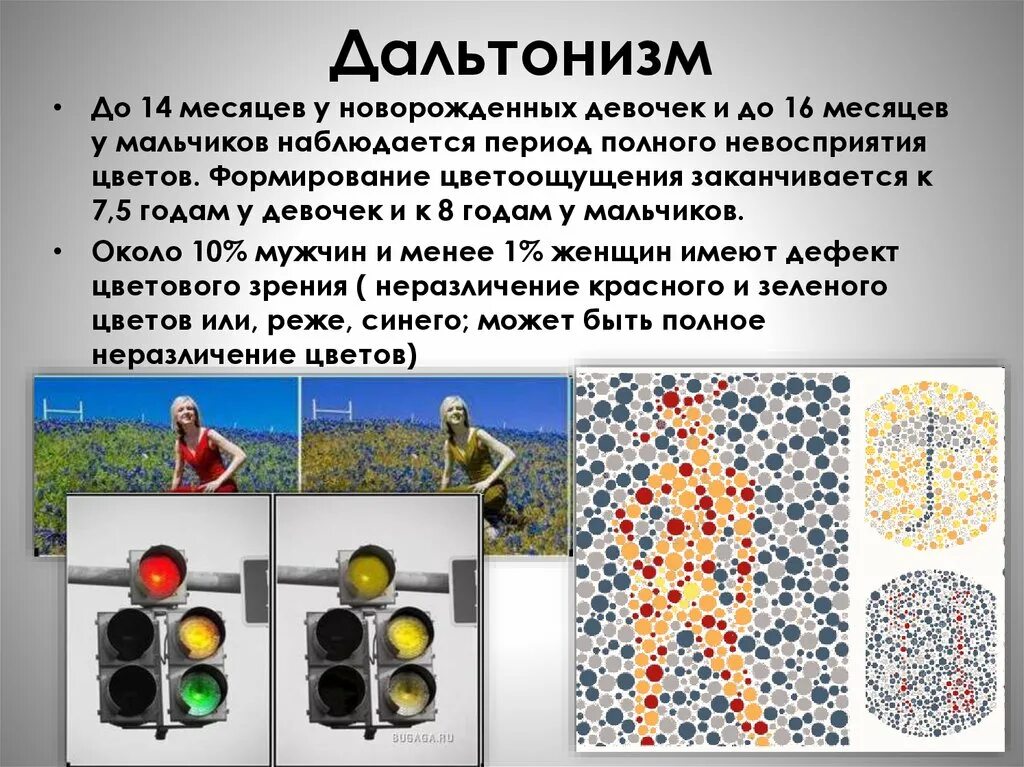 Дальтонизм

• До 14 месяцев у новорожденных девочек и до 16 месяцев у мальчиков наблюдается период полного невосприятия цветов. Формирование цветоощущения заканчивается к 7,5 годам у девочек и к 8 годам у мальчиков.

• Около 10% мужчин и менее 1% женщин имеют дефект цветового зрения ( неразличение красного и зеленого цветов или, реже, синего; может быть полное неразличение цветов)

BUGAGA.RU